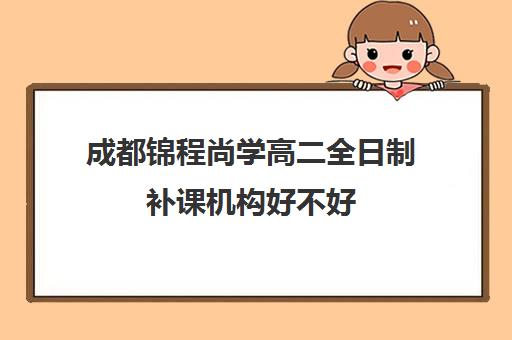 成都锦程尚学高二全日制补课机构好不好